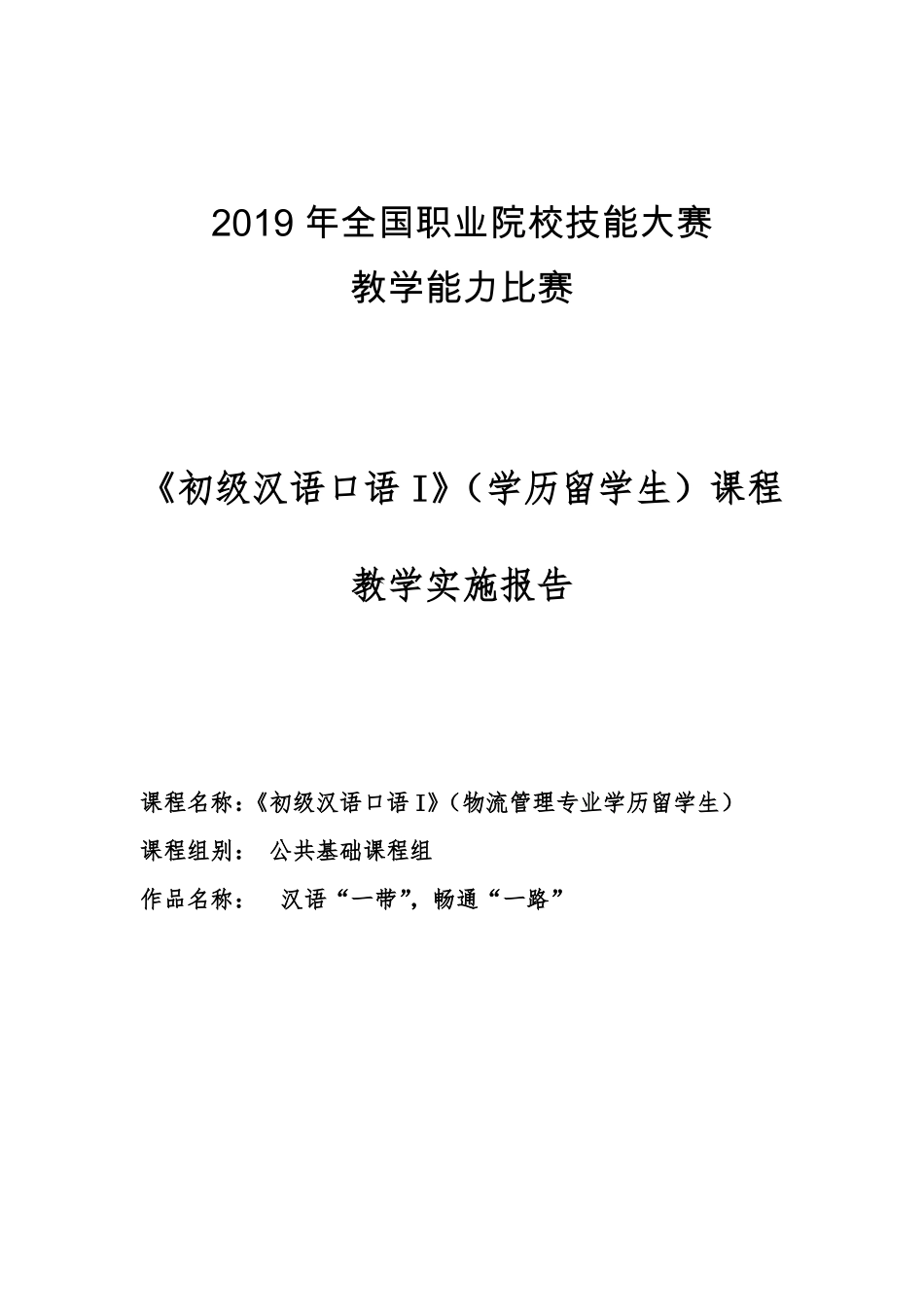 2019 年全国职业院校技能大赛
教学能力比赛

《初级汉语口语 I》（学历留学生）课程

教学实施报告

课程名称：《初级汉语口语 I》（物流管理专业学历留学生）
课程组别：　公共基础课程组
作品名称：　汉语“一带”，畅通“一路”